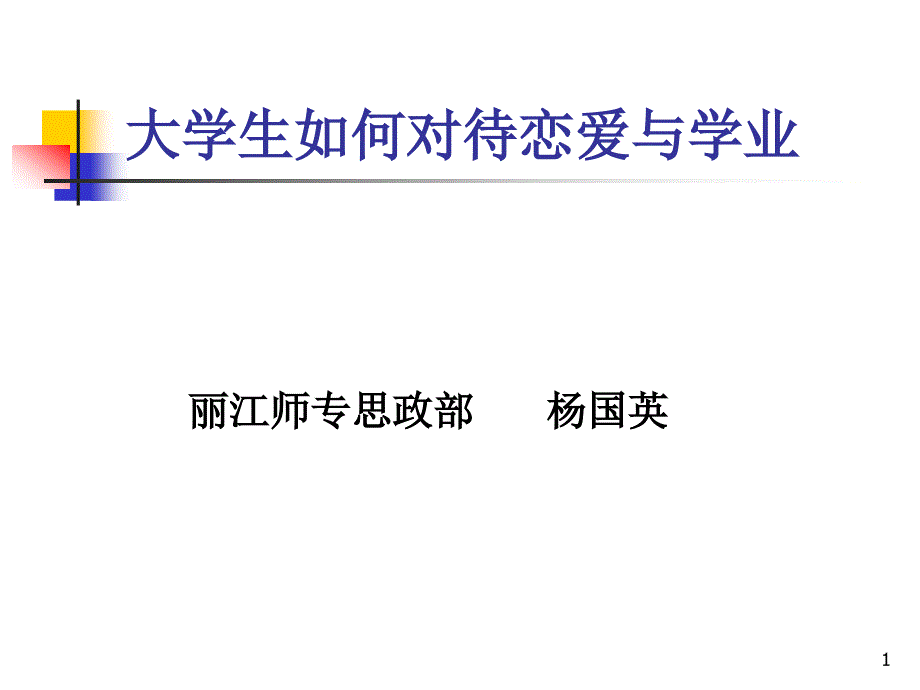 大学生如何对待恋爱与学业

丽江师专思政部　　杨国英

1